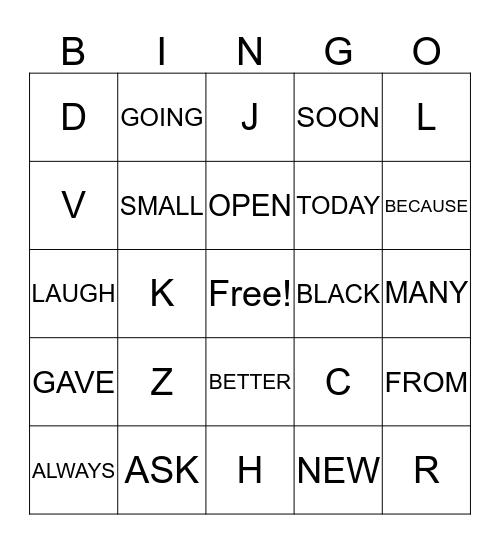 | B | I | N | G | O |
|---|---|---|---|---|
| D | GOING | J | SOON | L |
| V | SMALL | OPEN | TODAY | BECAUSE |
| LAUGH | K | Free! | BLACK | MANY |
| GAVE | Z | BETTER | C | FROM |
| ALWAYS | ASK | H | NEW | R |